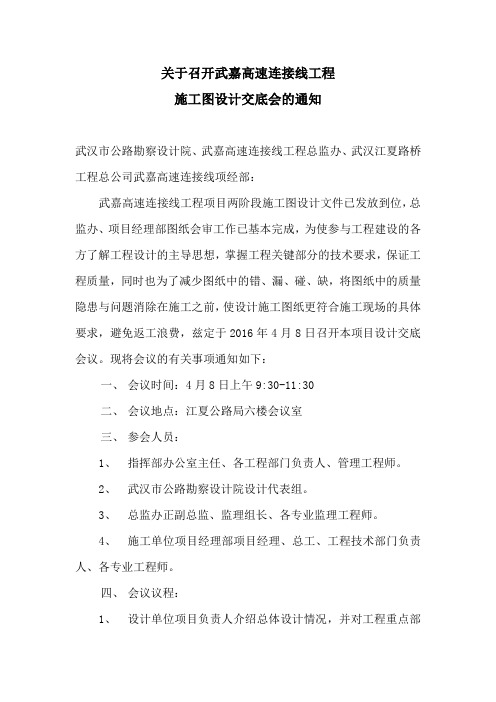 关于召开武嘉高速连接线工程
施工图设计交底会的通知

武汉市公路勘察设计院、武嘉高速连接线工程总监办、武汉江夏路桥工程总公司武嘉高速连接线项经部：

武嘉高速连接线工程项目两阶段施工图设计文件已发放到位，总监办、项目经理部图纸会审工作已基本完成，为使参与工程建设的各方了解工程设计的主导思想，掌握工程关键部分的技术要求，保证工程质量，同时也为了减少图纸中的错、漏、碰、缺，将图纸中的质量隐患与问题消除在施工之前，使设计施工图纸更符合施工现场的具体要求，避免返工浪费，兹定于 2016 年 4 月 8 日召开本项目设计交底会议。现将会议的有关事项通知如下：

一、 会议时间：4 月 8 日上午 9:30-11:30

二、 会议地点：江夏公路局六楼会议室

三、 参会人员：

1、 指挥部办公室主任、各工程部门负责人、管理工程师。

2、 武汉市公路勘察设计院设计代表组。

3、 总监办正副总监、监理组长、各专业监理工程师。

4、 施工单位项目经理部项目经理、总工、工程技术部门负责人、各专业工程师。

四、 会议议程：

1、 设计单位项目负责人介绍总体设计情况，并对工程重点部